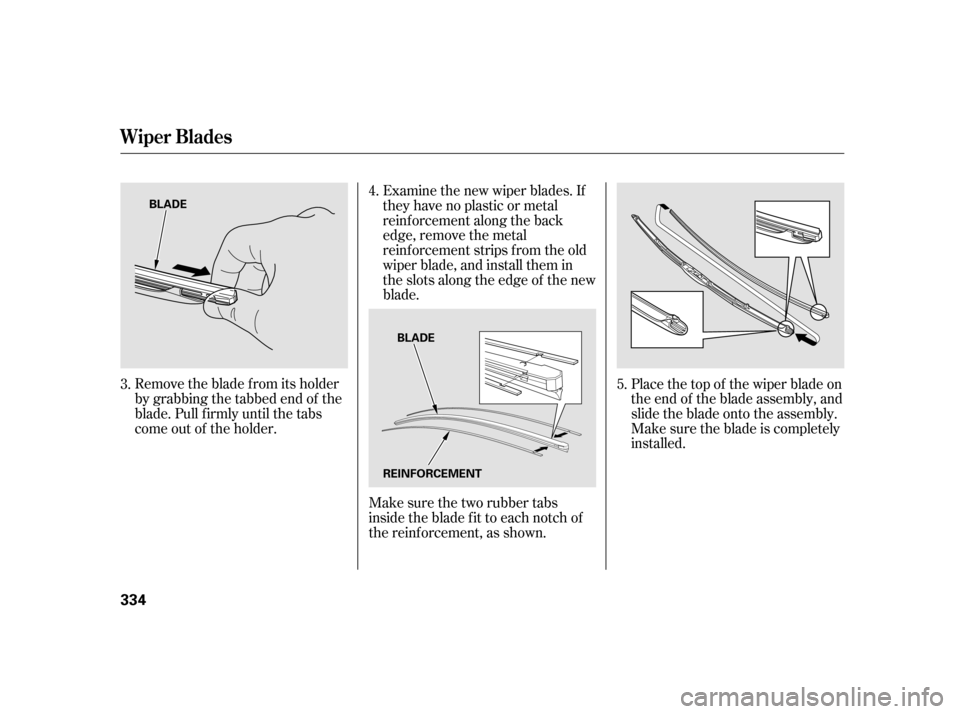 Wiper Blades

BLADE

3. Remove the blade from its holder by grabbing the tabbed end of the blade. Pull firmly until the tabs come out of the holder.

4. Examine the new wiper blades. If they have no plastic or metal reinforcement along the back edge, remove the metal reinforcement strips from the old wiper blade, and install them in the slots along the edge of the new blade.

BLADE

REINFORCEMENT

Make sure the two rubber tabs inside the blade fit to each notch of the reinforcement, as shown.

5. Place the top of the wiper blade on the end of the blade assembly, and slide the blade onto the assembly. Make sure the blade is completely installed.

334

carmanualsonline.info